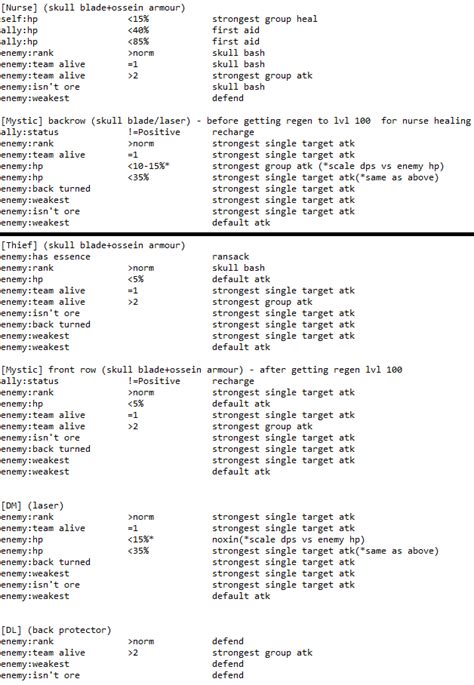 [Nurse] (skull blade+ossein armour)

| | | |
|---|---|---|
| self:hp | <15% | strongest group heal |
| ally:hp | <40% | first aid |
| ally:hp | <85% | first aid |
| enemy:rank | >norm | skull bash |
| enemy:team alive | =1 | skull bash |
| enemy:team alive | >2 | strongest group atk |
| enemy:isn't ore | | skull bash |
| enemy:weakest | | defend |

[Mystic] backrow (skull blade/laser) - before getting regen to lvl 100 for nurse healing

| | | |
|---|---|---|
| ally:status | !=Positive | recharge |
| enemy:rank | >norm | strongest single target atk |
| enemy:team alive | =1 | strongest single target atk |
| enemy:hp | <10-15%* | strongest group atk (*scale dps vs enemy hp) |
| enemy:hp | <35% | strongest single target atk(*same as above) |
| enemy:back turned | | strongest single target atk |
| enemy:weakest | | strongest single target atk |
| enemy:isn't ore | | strongest single target atk |
| enemy:weakest | | default atk |

[Thief] (skull blade+ossein armour)

| | | |
|---|---|---|
| enemy:has essence | | ransack |
| enemy:rank | >norm | skull bash |
| enemy:hp | <5% | default atk |
| enemy:team alive | =1 | strongest single target atk |
| enemy:team alive | >2 | strongest group atk |
| enemy:isn't ore | | strongest single target atk |
| enemy:back turned | | strongest single target atk |
| enemy:weakest | | strongest single target atk |
| enemy:weakest | | default atk |

[Mystic] front row (skull blade+ossein armour) - after getting regen lvl 100

| | | |
|---|---|---|
| ally:status | !=Positive | recharge |
| enemy:rank | >norm | strongest single target atk |
| enemy:hp | <5% | default atk |
| enemy:team alive | =1 | strongest single target atk |
| enemy:team alive | >2 | strongest group atk |
| enemy:isn't ore | | strongest single target atk |
| enemy:back turned | | strongest single target atk |
| enemy:weakest | | strongest single target atk |
| enemy:weakest | | default atk |

[DM] (laser)

| | | |
|---|---|---|
| enemy:rank | >norm | strongest single target atk |
| enemy:team alive | =1 | strongest single target atk |
| enemy:hp | <15%* | noxin(*scale dps vs enemy hp) |
| enemy:hp | <35% | strongest single target atk(*same as above) |
| enemy:back turned | | strongest single target atk |
| enemy:weakest | | strongest single target atk |
| enemy:isn't ore | | strongest single target atk |
| enemy:weakest | | default atk |

[DL] (back protector)

| | | |
|---|---|---|
| enemy:rank | >norm | defend |
| enemy:team alive | >2 | strongest group atk |
| enemy:weakest | | defend |
| enemy:isn't ore | | defend |